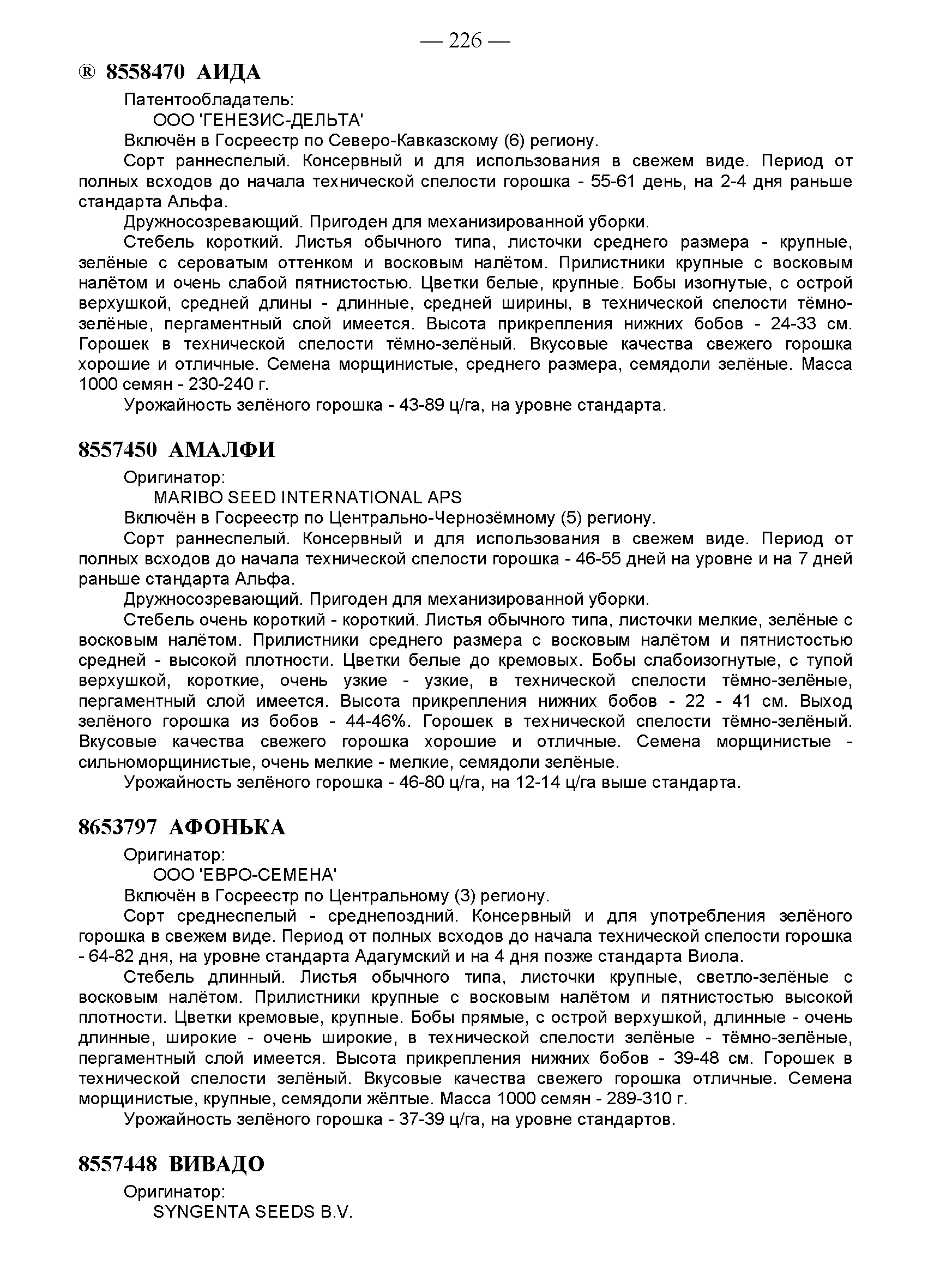 — 226 —

® 8558470 АИДА

Патентообладатель:

ООО 'ГЕНЕЗИС-ДЕЛЬТА'

Включён в Госреестр по Северо-Кавказскому (6) региону.

Сорт раннеспелый. Консервный и для использования в свежем виде. Период от полных всходов до начала технической спелости горошка - 55-61 день, на 2-4 дня раньше стандарта Альфа.

Дружносозревающий. Пригоден для механизированной уборки.

Стебель короткий. Листья обычного типа, листочки среднего размера - крупные, зелёные с сероватым оттенком и восковым налётом. Прилистники крупные с восковым налётом и очень слабой пятнистостью. Цветки белые, крупные. Бобы изогнутые, с острой верхушкой, средней длины - длинные, средней ширины, в технической спелости тёмно-зелёные, пергаментный слой имеется. Высота прикрепления нижних бобов - 24-33 см. Горошек в технической спелости тёмно-зелёный. Вкусовые качества свежего горошка хорошие и отличные. Семена морщинистые, среднего размера, семядоли зелёные. Масса 1000 семян - 230-240 г.

Урожайность зелёного горошка - 43-89 ц/га, на уровне стандарта.

8557450 АМАЛФИ

Оригинатор:

MARIBO SEED INTERNATIONAL APS

Включён в Госреестр по Центрально-Чернозёмному (5) региону.

Сорт раннеспелый. Консервный и для использования в свежем виде. Период от полных всходов до начала технической спелости горошка - 46-55 дней на уровне и на 7 дней раньше стандарта Альфа.

Дружносозревающий. Пригоден для механизированной уборки.

Стебель очень короткий - короткий. Листья обычного типа, листочки мелкие, зелёные с восковым налётом. Прилистники среднего размера с восковым налётом и пятнистостью средней - высокой плотности. Цветки белые до кремовых. Бобы слабоизогнутые, с тупой верхушкой, короткие, очень узкие - узкие, в технической спелости тёмно-зелёные, пергаментный слой имеется. Высота прикрепления нижних бобов - 22 - 41 см. Выход зелёного горошка из бобов - 44-46%. Горошек в технической спелости тёмно-зелёный. Вкусовые качества свежего горошка хорошие и отличные. Семена морщинистые - сильноморщинистые, очень мелкие - мелкие, семядоли зелёные.

Урожайность зелёного горошка - 46-80 ц/га, на 12-14 ц/га выше стандарта.

8653797 АФОНЬКА

Оригинатор:

ООО 'ЕВРО-СЕМЕНА'

Включён в Госреестр по Центральному (3) региону.

Сорт среднеспелый - среднепоздний. Консервный и для употребления зелёного горошка в свежем виде. Период от полных всходов до начала технической спелости горошка - 64-82 дня, на уровне стандарта Адагумский и на 4 дня позже стандарта Виола.

Стебель длинный. Листья обычного типа, листочки крупные, светло-зелёные с восковым налётом. Прилистники крупные с восковым налётом и пятнистостью высокой плотности. Цветки кремовые, крупные. Бобы прямые, с острой верхушкой, длинные - очень длинные, широкие - очень широкие, в технической спелости зелёные - тёмно-зелёные, пергаментный слой имеется. Высота прикрепления нижних бобов - 39-48 см. Горошек в технической спелости зелёный. Вкусовые качества свежего горошка отличные. Семена морщинистые, крупные, семядоли жёлтые. Масса 1000 семян - 289-310 г.

Урожайность зелёного горошка - 37-39 ц/га, на уровне стандартов.

8557448 ВИВАДО

Оригинатор:

SYNGENTA SEEDS B.V.